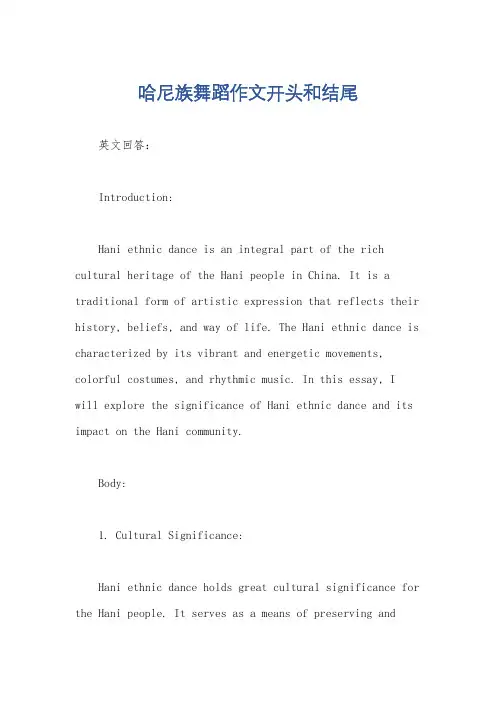 哈尼族舞蹈作文开头和结尾

英文回答：

Introduction:

Hani ethnic dance is an integral part of the rich cultural heritage of the Hani people in China. It is a traditional form of artistic expression that reflects their history, beliefs, and way of life. The Hani ethnic dance is characterized by its vibrant and energetic movements, colorful costumes, and rhythmic music. In this essay, I will explore the significance of Hani ethnic dance and its impact on the Hani community.

Body:

1. Cultural Significance:

Hani ethnic dance holds great cultural significance for the Hani people. It serves as a means of preserving and